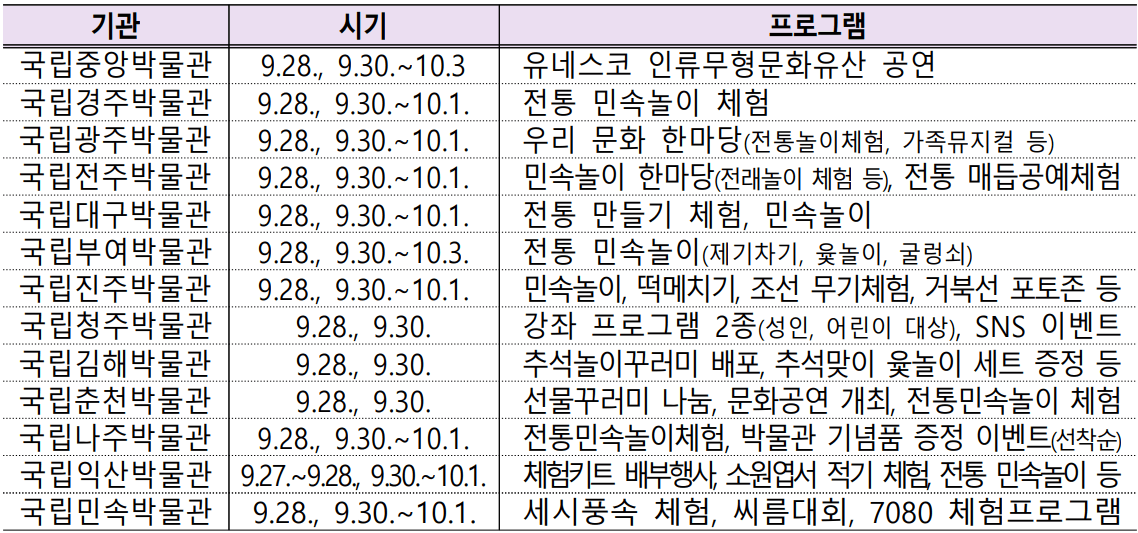 | 기관 | 시기 | 프로그램 |
|---|---|---|
| 국립중앙박물관 | 9.28., 9.30.~10.3 | 유네스코 인류무형문화유산 공연 |
| 국립경주박물관 | 9.28., 9.30.~10.1. | 전통 민속놀이 체험 |
| 국립광주박물관 | 9.28., 9.30.~10.1. | 우리 문화 한마당(전통놀이체험, 가족뮤지컬 등) |
| 국립전주박물관 | 9.28., 9.30.~10.1. | 민속놀이 한마당(전래놀이 체험 등), 전통 매듭공예체험 |
| 국립대구박물관 | 9.28., 9.30.~10.1. | 전통 만들기 체험, 민속놀이 |
| 국립부여박물관 | 9.28., 9.30.~10.3. | 전통 민속놀이(제기차기, 윷놀이, 굴렁쇠) |
| 국립진주박물관 | 9.28., 9.30.~10.1. | 민속놀이, 떡메치기, 조선 무기체험, 거북선 포토존 등 |
| 국립청주박물관 | 9.28., 9.30. | 강좌 프로그램 2종(성인, 어린이 대상), SNS 이벤트 |
| 국립김해박물관 | 9.28., 9.30. | 추석놀이꾸러미 배포, 추석맞이 윷놀이 세트 증정 등 |
| 국립춘천박물관 | 9.28., 9.30. | 선물꾸러미 나눔, 문화공연 개최, 전통민속놀이 체험 |
| 국립나주박물관 | 9.28., 9.30.~10.1. | 전통민속놀이체험, 박물관 기념품 증정 이벤트(선착순) |
| 국립익산박물관 | 9.27.~9.28., 9.30.~10.1. | 체험키트 배부행사, 소원엽서 적기 체험, 전통 민속놀이 등 |
| 국립민속박물관 | 9.28., 9.30.~10.1. | 세시풍속 체험, 씨름대회, 7080 체험프로그램 |